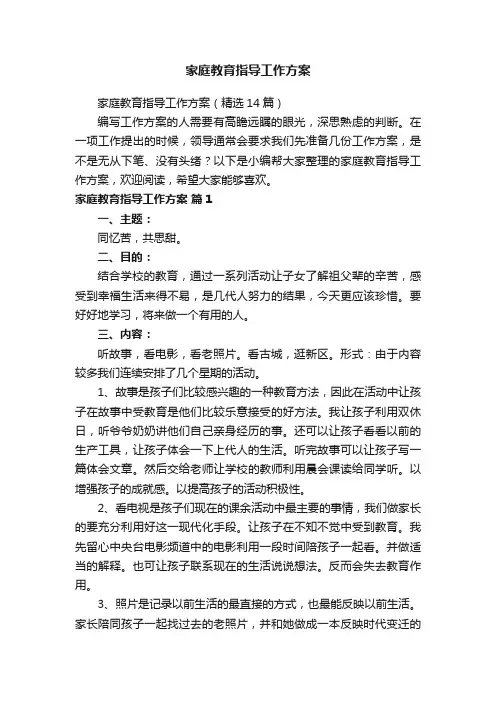 家庭教育指导工作方案

家庭教育指导工作方案（精选14篇）

编写工作方案的人需要有高瞻远瞩的眼光，深思熟虑的判断。在一项工作提出的时候，领导通常会要求我们先准备几份工作方案，是不是无从下笔、没有头绪？以下是小编帮大家整理的家庭教育指导工作方案，欢迎阅读，希望大家能够喜欢。

家庭教育指导工作方案 篇1

一、主题：

同忆苦，共思甜。

二、目的：

结合学校的教育，通过一系列活动让子女了解祖父辈的辛苦，感受到幸福生活来得不易，是几代人努力的结果，今天更应该珍惜。要好好地学习，将来做一个有用的人。

三、内容：

听故事，看电影，看老照片。看古城，逛新区。形式：由于内容较多我们连续安排了几个星期的活动。

1、故事是孩子们比较感兴趣的一种教育方法，因此在活动中让孩子在故事中受教育是他们比较乐意接受的好方法。我让孩子利用双休日，听爷爷奶奶讲他们自己亲身经历的事。还可以让孩子看看以前的生产工具，让孩子体会一下上代人的生活。听完故事可以让孩子写一篇体会文章。然后交给老师让学校的教师利用晨会课读给同学听。以增强孩子的成就感。以提高孩子的活动积极性。

2、看电视是孩子们现在的课余活动中最主要的事情，我们做家长的要充分利用好这一现代化手段。让孩子在不知不觉中受到教育。我先留心中央台电影频道中的电影利用一段时间陪孩子一起看。并做适当的解释。也可让孩子联系现在的生活说说想法。反而会失去教育作用。

3、照片是记录以前生活的最直接的方式，也最能反映以前生活。家长陪同孩子一起找过去的老照片，并和她做成一本反映时代变迁的